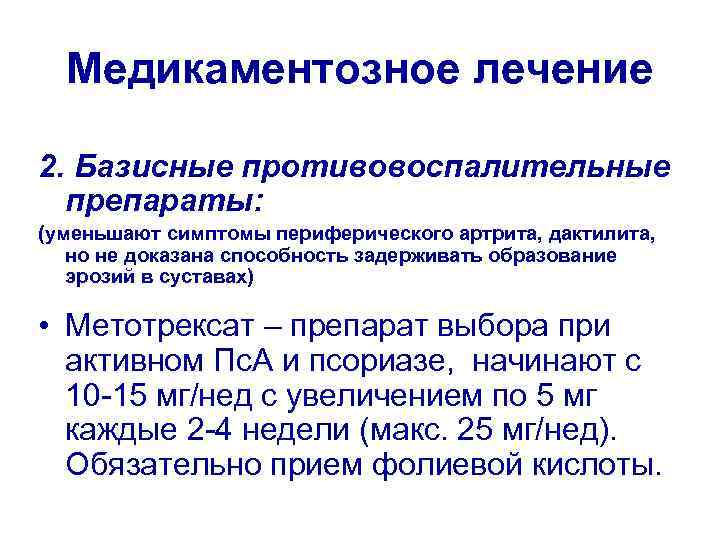 Медикаментозное лечение

2. Базисные противовоспалительные препараты:

(уменьшают симптомы периферического артрита, дактилита, но не доказана способность задерживать образование эрозий в суставах)

• Метотрексат – препарат выбора при активном ПсА и псориазе, начинают с 10-15 мг/нед с увеличением по 5 мг каждые 2-4 недели (макс. 25 мг/нед). Обязательно прием фолиевой кислоты.